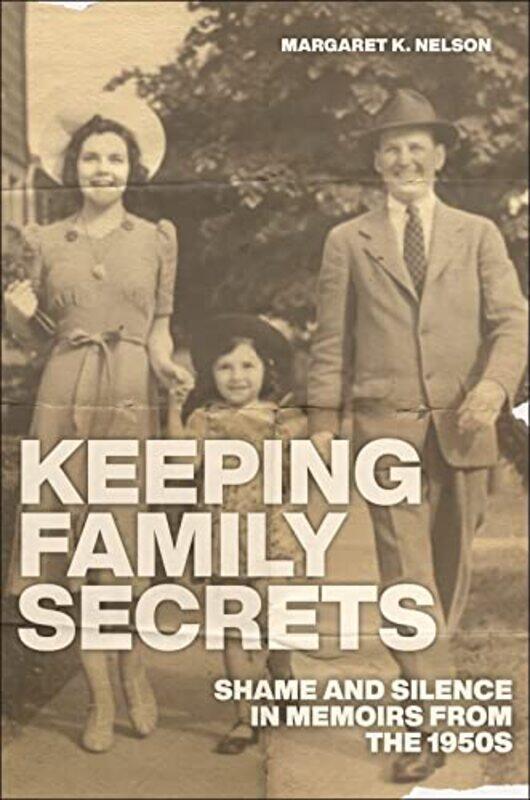 MARGARET K. NELSON

KEEPING FAMILY SECRETS

SHAME AND SILENCE IN MEMOIRS FROM THE 1950S